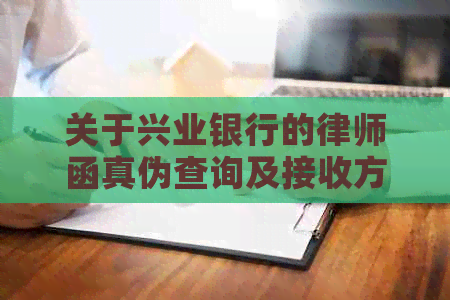 关于兴业银行的律师函真伪查询及接收方